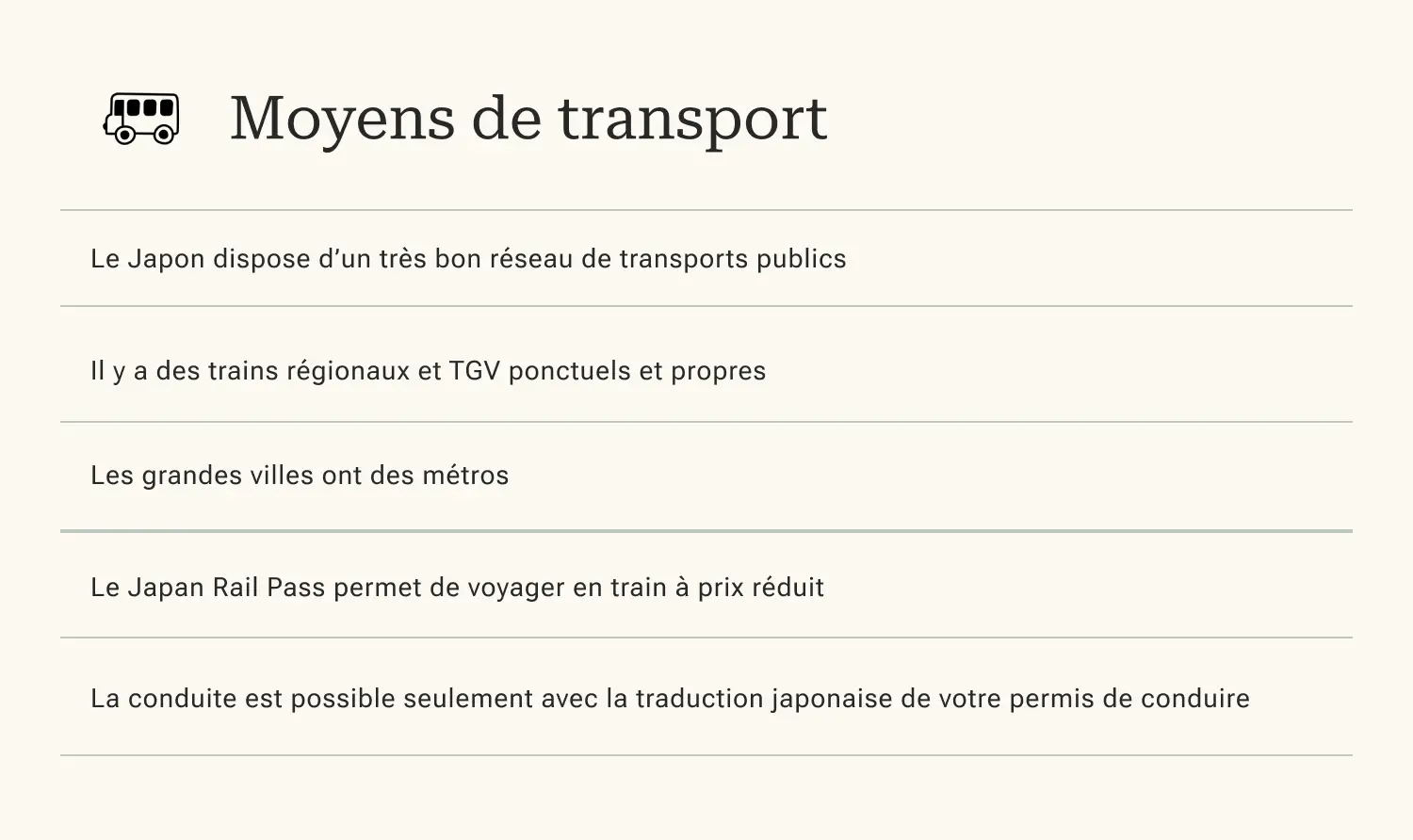 Moyens de transport

Le Japon dispose d'un très bon réseau de transports publics

Il y a des trains régionaux et TGV ponctuels et propres

Les grandes villes ont des métros

Le Japan Rail Pass permet de voyager en train à prix réduit

La conduite est possible seulement avec la traduction japonaise de votre permis de conduire